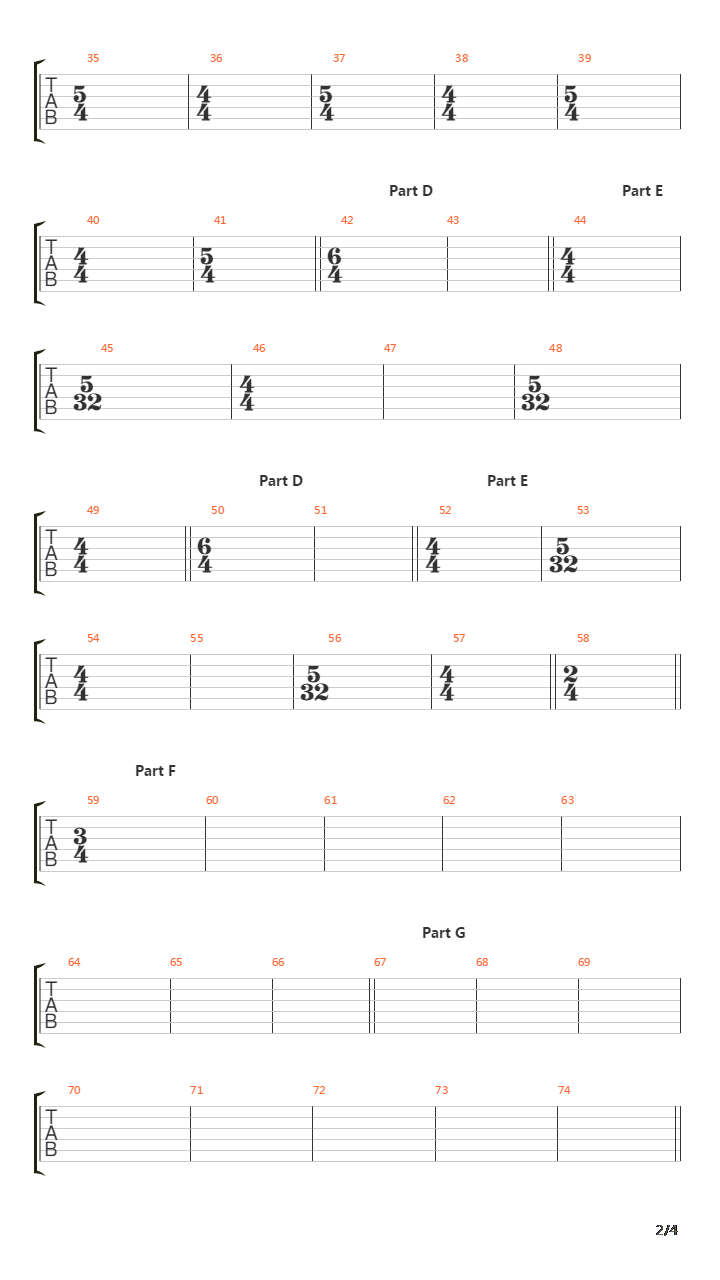 35 36 37 38 39

TAB $\frac{5}{4}$ $\frac{4}{4}$ $\frac{5}{4}$ $\frac{4}{4}$ $\frac{5}{4}$

Part D Part E

40 41 42 43 44

TAB $\frac{4}{4}$ $\frac{5}{4}$ $\frac{6}{4}$ $\frac{4}{4}$

45 46 47 48

TAB $\frac{5}{32}$ $\frac{4}{4}$ $\frac{5}{32}$

Part D Part E

49 50 51 52 53

TAB $\frac{4}{4}$ $\frac{6}{4}$ $\frac{4}{4}$ $\frac{5}{32}$

54 55 56 57 58

TAB $\frac{4}{4}$ $\frac{5}{32}$ $\frac{4}{4}$ $\frac{2}{4}$

Part F

59 60 61 62 63

TAB $\frac{3}{4}$

Part G

64 65 66 67 68 69

TAB

70 71 72 73 74

TAB

2/4